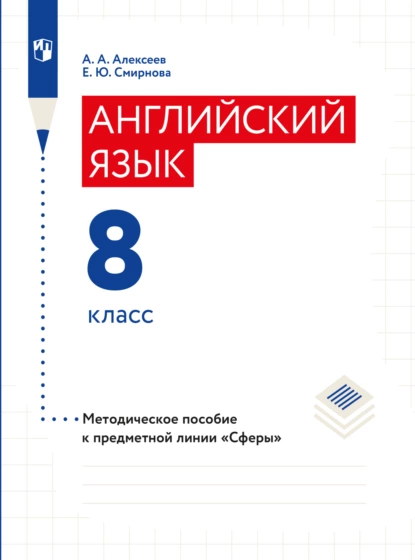 А. А. Алексеев
Е. Ю. Смирнова

АНГЛИЙСКИЙ ЯЗЫК

8

класс

Методическое пособие к предметной линии «Сферы»